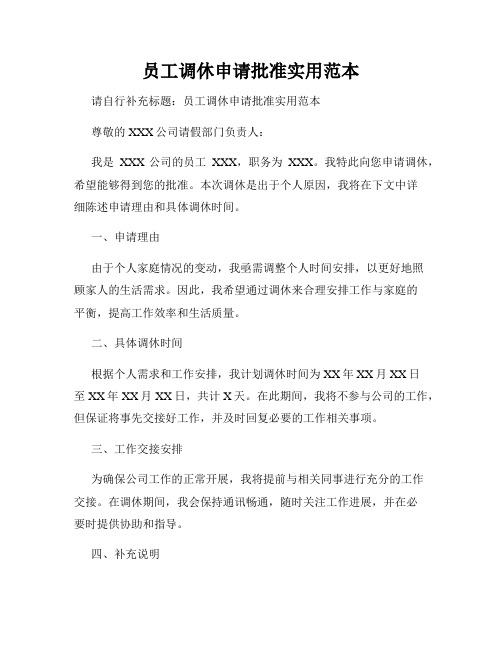 员工调休申请批准实用范本

请自行补充标题：员工调休申请批准实用范本

尊敬的 XXX 公司请假部门负责人：

我是 XXX 公司的员工 XXX，职务为 XXX。我特此向您申请调休，希望能够得到您的批准。本次调休是出于个人原因，我将在下文中详细陈述申请理由和具体调休时间。

一、申请理由

由于个人家庭情况的变动，我亟需调整个人时间安排，以更好地照顾家人的生活需求。因此，我希望通过调休来合理安排工作与家庭的平衡，提高工作效率和生活质量。

二、具体调休时间

根据个人需求和工作安排，我计划调休时间为 XX 年 XX 月 XX 日至 XX 年 XX 月 XX 日，共计 X 天。在此期间，我将不参与公司的工作，但保证将事先交接好工作，并及时回复必要的工作相关事项。

三、工作交接安排

为确保公司工作的正常开展，我将提前与相关同事进行充分的工作交接。在调休期间，我会保持通讯畅通，随时关注工作进展，并在必要时提供协助和指导。

四、补充说明